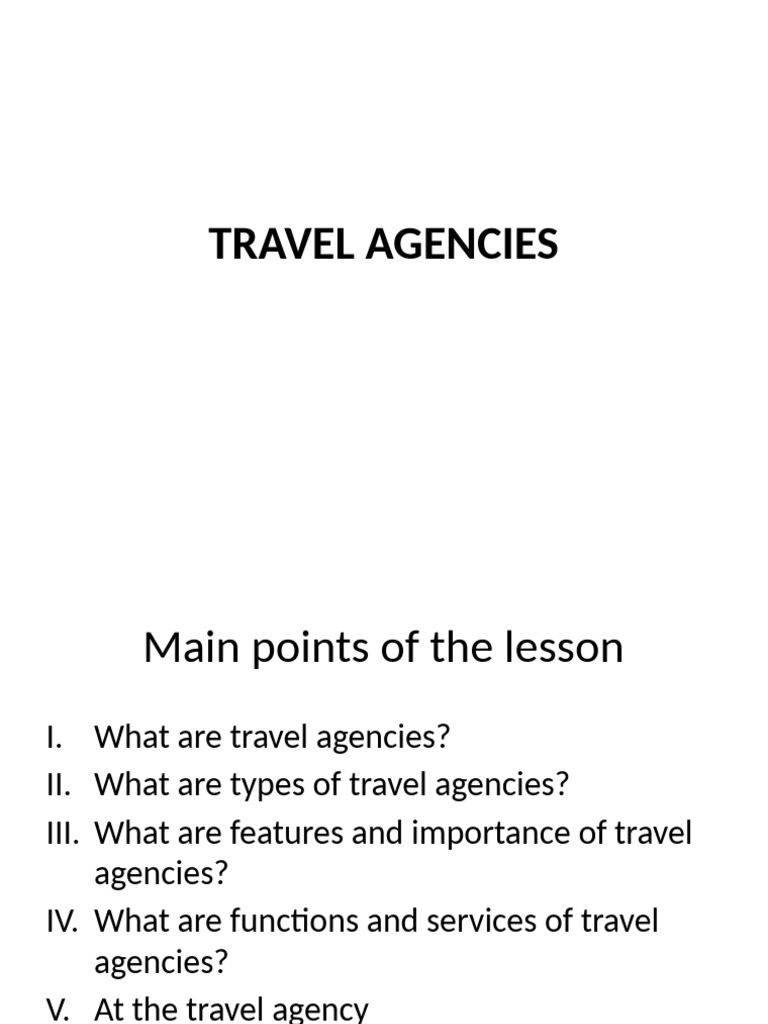 TRAVEL AGENCIES

Main points of the lesson

I. What are travel agencies?
II. What are types of travel agencies?
III. What are features and importance of travel agencies?
IV. What are functions and services of travel agencies?
V. At the travel agency